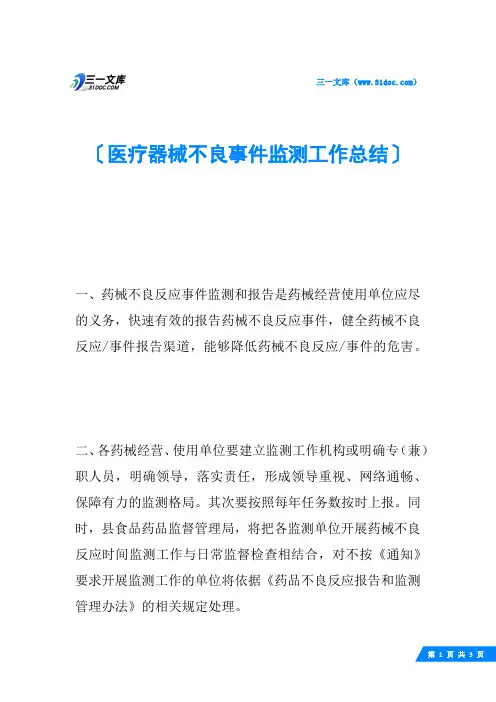 三一文库
31DOC.COM

三一文库（www.31doc.com）

〔医疗器械不良事件监测工作总结〕

一、药械不良反应事件监测和报告是药械经营使用单位应尽的义务，快速有效的报告药械不良反应事件，健全药械不良反应/事件报告渠道，能够降低药械不良反应/事件的危害。

二、各药械经营、使用单位要建立监测工作机构或明确专（兼）职人员，明确领导，落实责任，形成领导重视、网络通畅、保障有力的监测格局。其次要按照每年任务数按时上报。同时，县食品药品监督管理局，将把各监测单位开展药械不良反应时间监测工作与日常监督检查相结合，对不按《通知》要求开展监测工作的单位将依据《药品不良反应报告和监测管理办法》的相关规定处理。

第 1 页 共 3 页